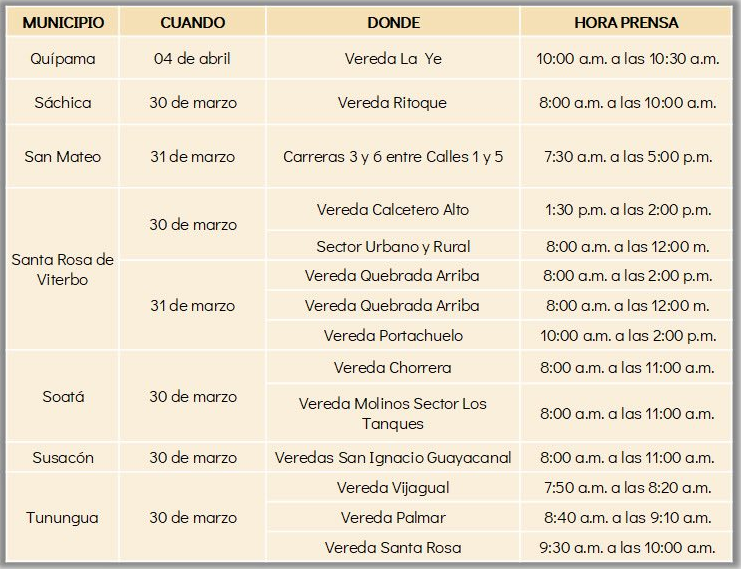 | MUNICIPIO | CUANDO | DONDE | HORA PRENSA |
|---|---|---|---|
| Quípama | 04 de abril | Vereda La Ye | 10:00 a.m. a las 10:30 a.m. |
| Sáchica | 30 de marzo | Vereda Ritoque | 8:00 a.m. a las 10:00 a.m. |
| San Mateo | 31 de marzo | Carreras 3 y 6 entre Calles 1 y 5 | 7:30 a.m. a las 5:00 p.m. |
| Santa Rosa de Viterbo | 30 de marzo | Vereda Calcetero Alto | 1:30 p.m. a las 2:00 p.m. |
| | | Sector Urbano y Rural | 8:00 a.m. a las 12:00 m. |
| | 31 de marzo | Vereda Quebrada Arriba | 8:00 a.m. a las 2:00 p.m. |
| | | Vereda Quebrada Arriba | 8:00 a.m. a las 12:00 m. |
| | | Vereda Portachuelo | 10:00 a.m. a las 2:00 p.m. |
| Soatá | 30 de marzo | Vereda Chorrera | 8:00 a.m. a las 11:00 a.m. |
| | | Vereda Molinos Sector Los Tanques | 8:00 a.m. a las 11:00 a.m. |
| Susacón | 30 de marzo | Veredas San Ignacio Guayacanal | 8:00 a.m. a las 11:00 a.m. |
| Tunungua | 30 de marzo | Vereda Vijagual | 7:50 a.m. a las 8:20 a.m. |
| | | Vereda Palmar | 8:40 a.m. a las 9:10 a.m. |
| | | Vereda Santa Rosa | 9:30 a.m. a las 10:00 a.m. |